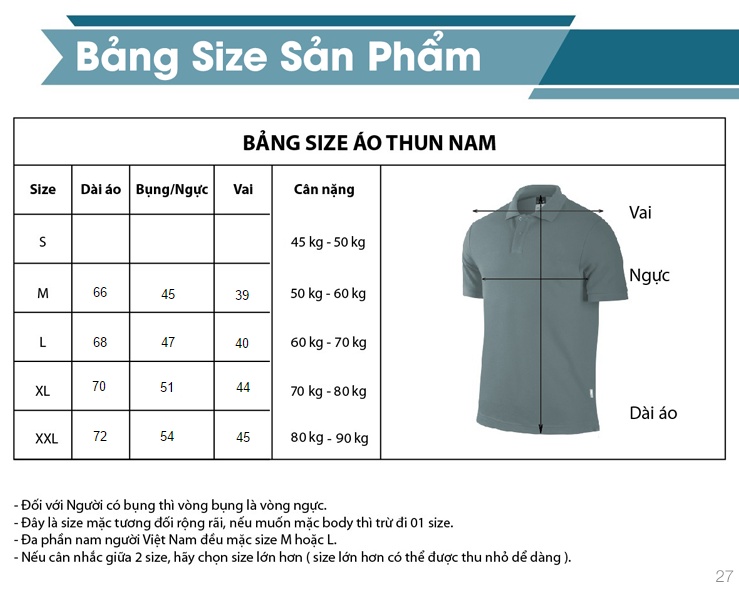 Bảng Size Sản Phẩm

BẢNG SIZE ÁO THUN NAM

| Size | Dài áo | Bụng/Ngực | Vai | Cân nặng |
|---|---|---|---|---|
| S | | | | 45 kg - 50 kg |
| M | 66 | 45 | 39 | 50 kg - 60 kg |
| L | 68 | 47 | 40 | 60 kg - 70 kg |
| XL | 70 | 51 | 44 | 70 kg - 80 kg |
| XXL | 72 | 54 | 45 | 80 kg - 90 kg |

Vai
Ngực
Dài áo

- Đối với Người có bụng thì vòng bụng là vòng ngực.
- Đây là size mặc tương đối rộng rãi, nếu muốn mặc body thì trừ đi 01 size.
- Đa phần nam người Việt Nam đều mặc size M hoặc L.
- Nếu cân nhắc giữa 2 size, hãy chọn size lớn hơn ( size lớn hơn có thể được thu nhỏ dể dàng ).

27